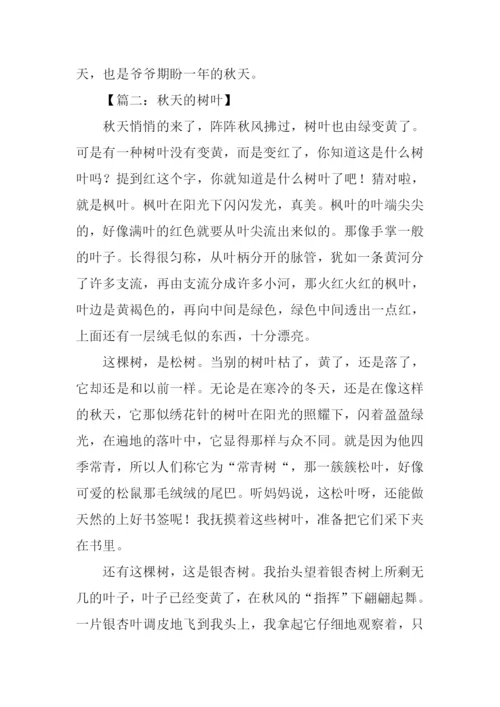 天，也是爷爷期盼一年的秋天。

【篇二：秋天的树叶】

秋天悄悄的来了，阵阵秋风拂过，树叶也由绿变黄了。可是有一种树叶没有变黄，而是变红了，你知道这是什么树叶吗？提到红这个字，你就知道是什么树叶了吧！猜对啦，就是枫叶。枫叶在阳光下闪闪发光，真美。枫叶的叶端尖尖的，好像满叶的红色就要从叶尖流出来似的。那像手掌一般的叶子。长得很匀称，从叶柄分开的脉管，犹如一条黄河分了许多支流，再由支流分成许多小河，那火红火红的枫叶，叶边是黄褐色的，再向中间是绿色，绿色中间透出一点红，上面还有一层绒毛似的东西，十分漂亮。

这棵树，是松树。当别的树叶枯了，黄了，还是落了，它却还是和以前一样。无论是在寒冷的冬天，还是在像这样的秋天，它那似绣花针的树叶在阳光的照耀下，闪着盈盈绿光，在遍地的落叶中，它显得那样与众不同。就是因为他四季常青，所以人们称它为“常青树“，那一簇簇松叶，好像可爱的松鼠那毛绒绒的尾巴。听妈妈说，这松叶呀，还能做天然的上好书签呢！我抚摸着这些树叶，准备把它们采下夹在书里。

还有这棵树，这是银杏树。我抬头望着银杏树上所剩无几的叶子，叶子已经变黄了，在秋风的“指挥”下翩翩起舞。一片银杏叶调皮地飞到我头上，我拿起它仔细地观察着，只